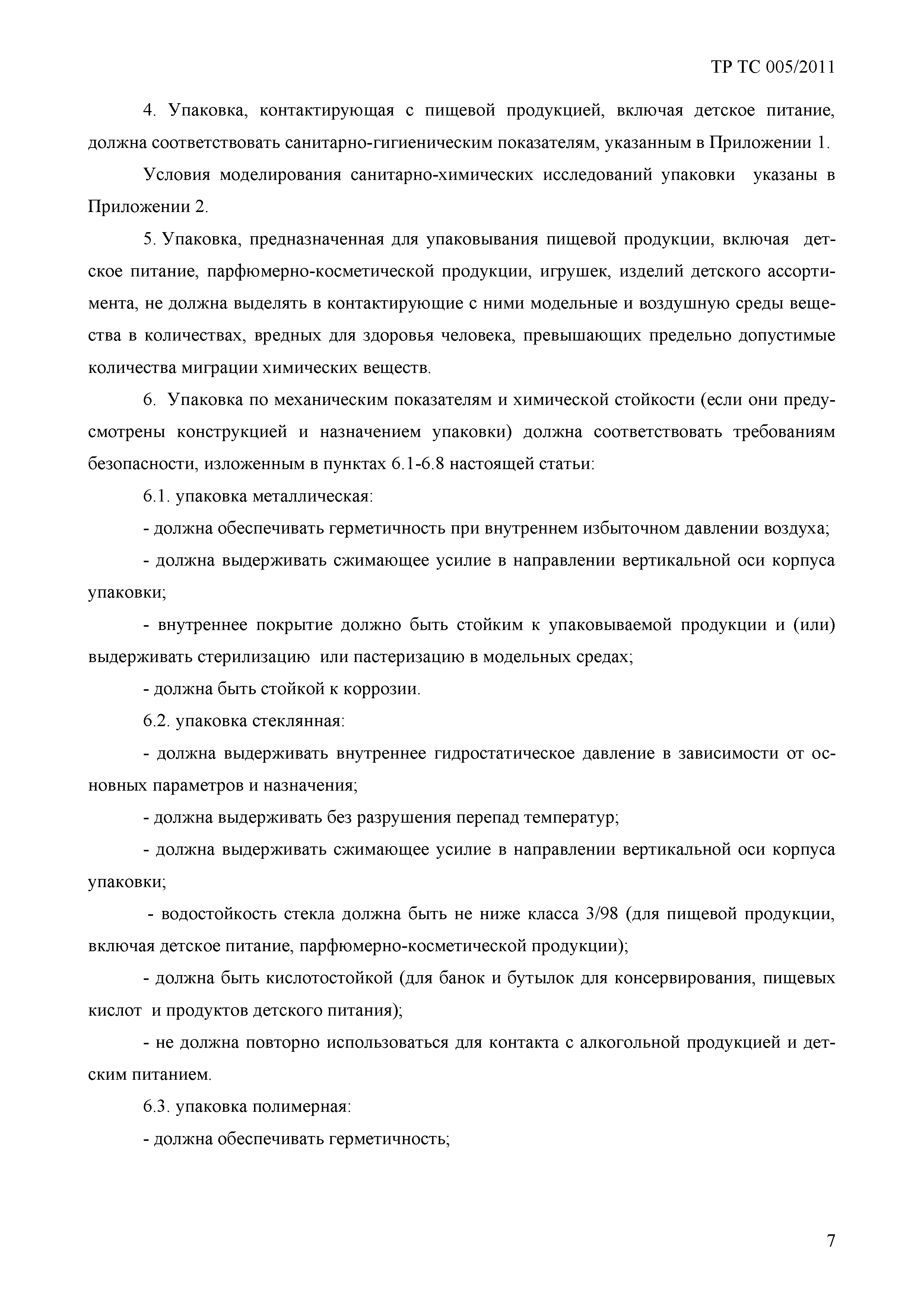 ТР ТС 005/2011

4. Упаковка, контактирующая с пищевой продукцией, включая детское питание, должна соответствовать санитарно-гигиеническим показателям, указанным в Приложении 1.

Условия моделирования санитарно-химических исследований упаковки указаны в Приложении 2.

5. Упаковка, предназначенная для упаковывания пищевой продукции, включая детское питание, парфюмерно-косметической продукции, игрушек, изделий детского ассортимента, не должна выделять в контактирующие с ними модельные и воздушную среды вещества в количествах, вредных для здоровья человека, превышающих предельно допустимые количества миграции химических веществ.

6. Упаковка по механическим показателям и химической стойкости (если они предусмотрены конструкцией и назначением упаковки) должна соответствовать требованиям безопасности, изложенным в пунктах 6.1-6.8 настоящей статьи:

6.1. упаковка металлическая:

- должна обеспечивать герметичность при внутреннем избыточном давлении воздуха;

- должна выдерживать сжимающее усилие в направлении вертикальной оси корпуса упаковки;

- внутреннее покрытие должно быть стойким к упаковываемой продукции и (или) выдерживать стерилизацию или пастеризацию в модельных средах;

- должна быть стойкой к коррозии.

6.2. упаковка стеклянная:

- должна выдерживать внутреннее гидростатическое давление в зависимости от основных параметров и назначения;

- должна выдерживать без разрушения перепад температур;

- должна выдерживать сжимающее усилие в направлении вертикальной оси корпуса упаковки;

- водостойкость стекла должна быть не ниже класса 3/98 (для пищевой продукции, включая детское питание, парфюмерно-косметической продукции);

- должна быть кислотостойкой (для банок и бутылок для консервирования, пищевых кислот и продуктов детского питания);

- не должна повторно использоваться для контакта с алкогольной продукцией и детским питанием.

6.3. упаковка полимерная:

- должна обеспечивать герметичность;

7